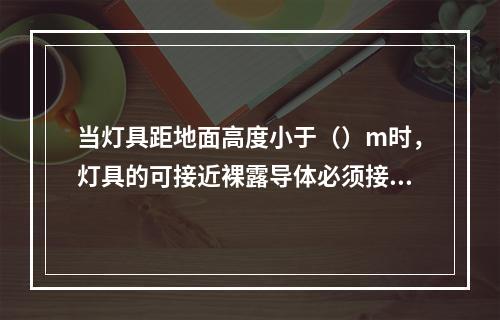 当灯具距地面高度小于（）m时，灯具的可接近裸露导体必须接…